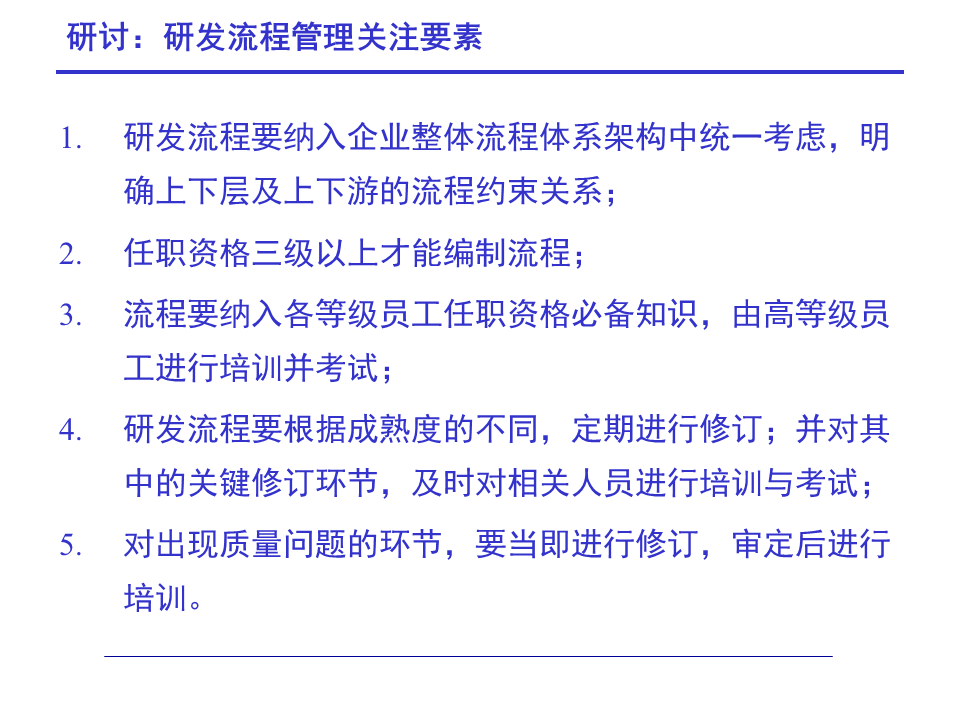 研讨：研发流程管理关注要素

1. 研发流程要纳入企业整体流程体系架构中统一考虑，明确上下层及上下游的流程约束关系；

2. 任职资格三级以上才能编制流程；

3. 流程要纳入各等级员工任职资格必备知识，由高等级员工进行培训并考试；

4. 研发流程要根据成熟度的不同，定期进行修订；并对其中的关键修订环节，及时对相关人员进行培训与考试；

5. 对出现质量问题的环节，要当即进行修订，审定后进行培训。